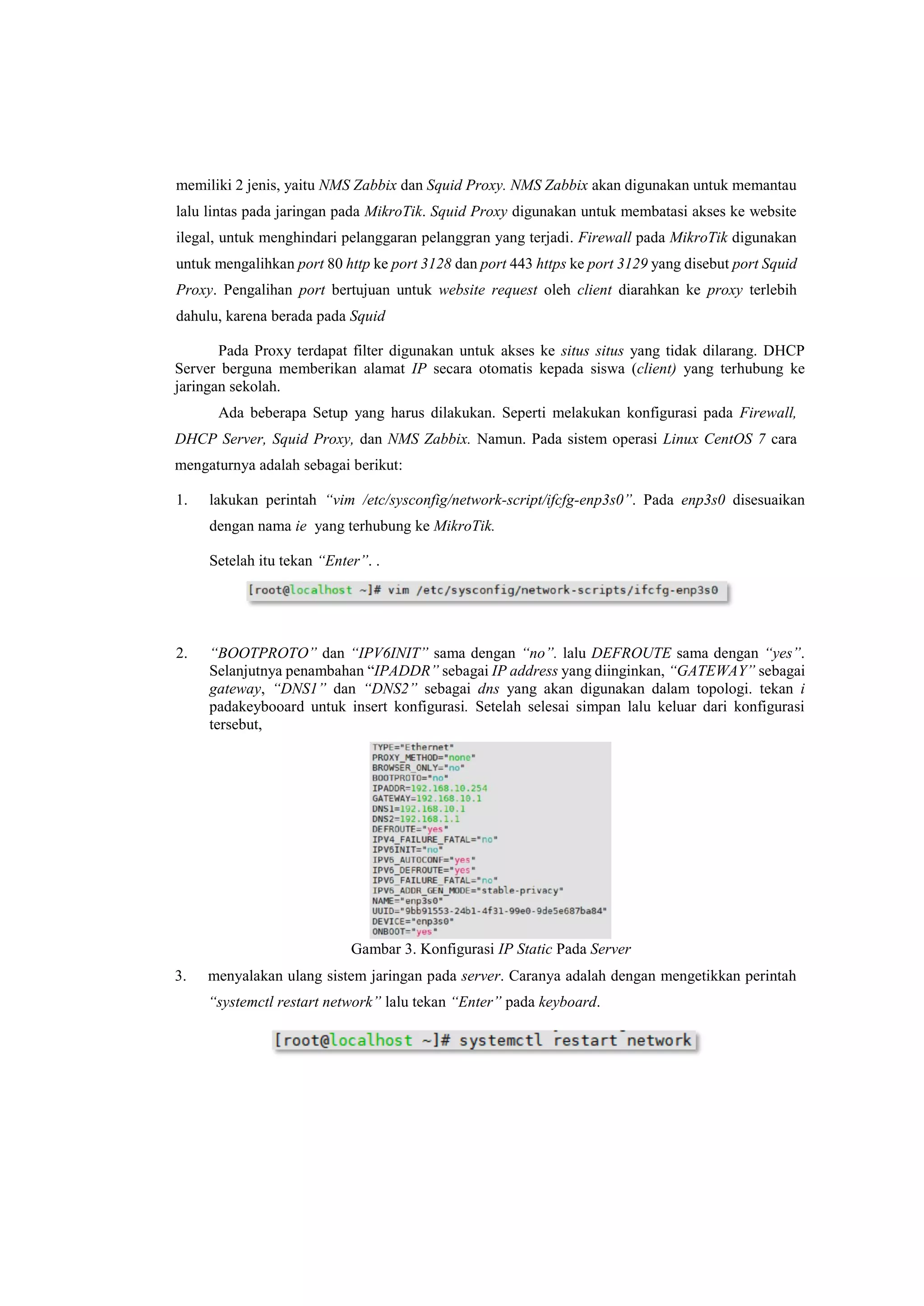 memiliki 2 jenis, yaitu NMS Zabbix dan Squid Proxy. NMS Zabbix akan digunakan untuk memantau lalu lintas pada jaringan pada MikroTik. Squid Proxy digunakan untuk membatasi akses ke website ilegal, untuk menghindari pelanggaran pelanggran yang terjadi. Firewall pada MikroTik digunakan untuk mengalihkan port 80 http ke port 3128 dan port 443 https ke port 3129 yang disebut port Squid Proxy. Pengalihan port bertujuan untuk website request oleh client diarahkan ke proxy terlebih dahulu, karena berada pada Squid

Pada Proxy terdapat filter digunakan untuk akses ke situs situs yang tidak dilarang. DHCP Server berguna memberikan alamat IP secara otomatis kepada siswa (client) yang terhubung ke jaringan sekolah.

Ada beberapa Setup yang harus dilakukan. Seperti melakukan konfigurasi pada Firewall, DHCP Server, Squid Proxy, dan NMS Zabbix. Namun. Pada sistem operasi Linux CentOS 7 cara mengaturnya adalah sebagai berikut:

1. lakukan perintah “vim /etc/sysconfig/network-script/ifcfg-enp3s0”. Pada enp3s0 disesuaikan dengan nama ie yang terhubung ke MikroTik.

Setelah itu tekan “Enter”. .

[root@localhost ~]# vim /etc/sysconfig/network-scripts/ifcfg-enp3s0

2. “BOOTPROTO” dan “IPV6INIT” sama dengan “no”. lalu DEFROUTE sama dengan “yes”. Selanjutnya penambahan “IPADDR” sebagai IP address yang diinginkan, “GATEWAY” sebagai gateway, “DNS1” dan “DNS2” sebagai dns yang akan digunakan dalam topologi. tekan i padakeybooard untuk insert konfigurasi. Setelah selesai simpan lalu keluar dari konfigurasi tersebut,

TYPE="Ethernet"
PROXY_METHOD="none"
BROWSER_ONLY="no"
BOOTPROTO="no"
IPADDR=192.168.10.254
GATEWAY=192.168.10.1
DNS1=192.168.10.1
DNS2=192.168.1.1
DEFROUTE="yes"
IPV4_FAILURE_FATAL="no"
IPV6INIT="no"
IPV6_AUTOCONF="yes"
IPV6_DEFROUTE="yes"
IPV6_FAILURE_FATAL="no"
IPV6_ADDR_GEN_MODE="stable-privacy"
NAME="enp3s0"
UUID="9bb91553-24b1-4f31-99e0-9de5e687ba84"
DEVICE="enp3s0"
ONBOOT="yes"

Gambar 3. Konfigurasi IP Static Pada Server

3. menyalakan ulang sistem jaringan pada server. Caranya adalah dengan mengetikkan perintah “systemctl restart network” lalu tekan “Enter” pada keyboard.

[root@localhost ~]# systemctl restart network